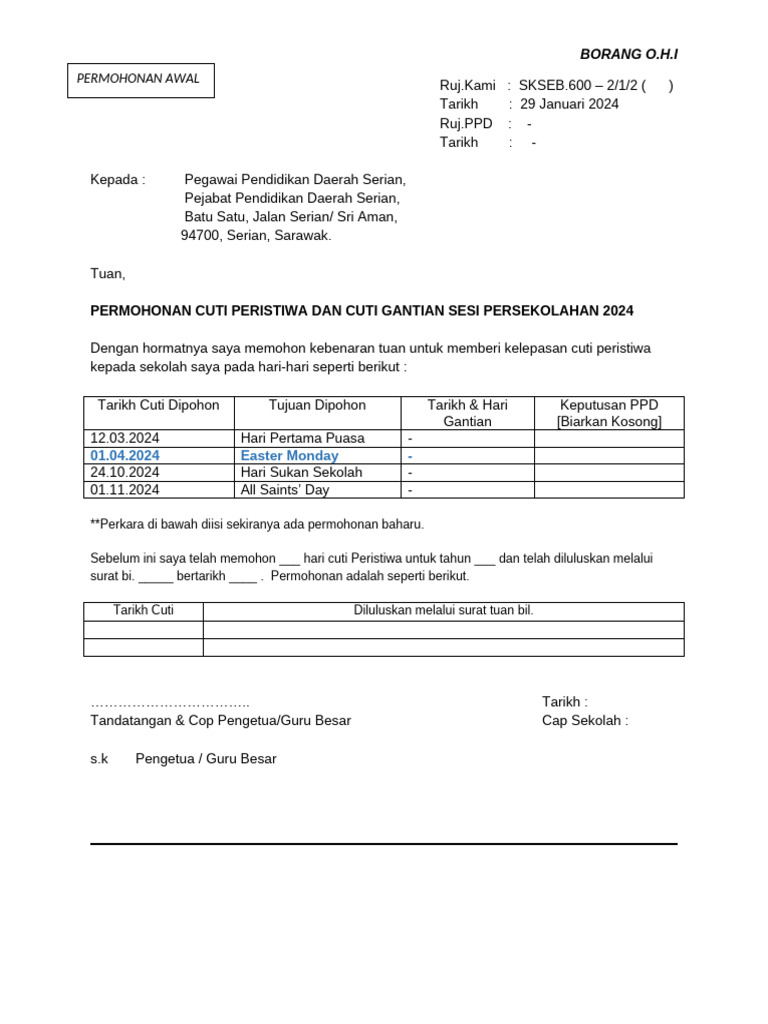 BORANG O.H.I

PERMOHONAN AWAL

Ruj.Kami : SKSEB.600 – 2/1/2 ( )
Tarikh : 29 Januari 2024
Ruj.PPD : -
Tarikh : -

Kepada : Pegawai Pendidikan Daerah Serian,
Pejabat Pendidikan Daerah Serian,
Batu Satu, Jalan Serian/ Sri Aman,
94700, Serian, Sarawak.

Tuan,

PERMOHONAN CUTI PERISTIWA DAN CUTI GANTIAN SESI PERSEKOLAHAN 2024

Dengan hormatnya saya memohon kebenaran tuan untuk memberi kelepasan cuti peristiwa kepada sekolah saya pada hari-hari seperti berikut :

| Tarikh Cuti Dipohon | Tujuan Dipohon | Tarikh & Hari Gantian | Keputusan PPD [Biarkan Kosong] |
|---|---|---|---|
| 12.03.2024 | Hari Pertama Puasa | - | |
| 01.04.2024 | Easter Monday | - | |
| 24.10.2024 | Hari Sukan Sekolah | - | |
| 01.11.2024 | All Saints' Day | - | |

**Perkara di bawah diisi sekiranya ada permohonan baharu.

Sebelum ini saya telah memohon ___ hari cuti Peristiwa untuk tahun ___ dan telah diluluskan melalui surat bi. _____ bertarikh ____ . Permohonan adalah seperti berikut.

| Tarikh Cuti | Diluluskan melalui surat tuan bil. |
|---|---|
| | |
| | |

……………………………..
Tandatangan & Cop Pengetua/Guru Besar

Tarikh :
Cap Sekolah :

s.k Pengetua / Guru Besar